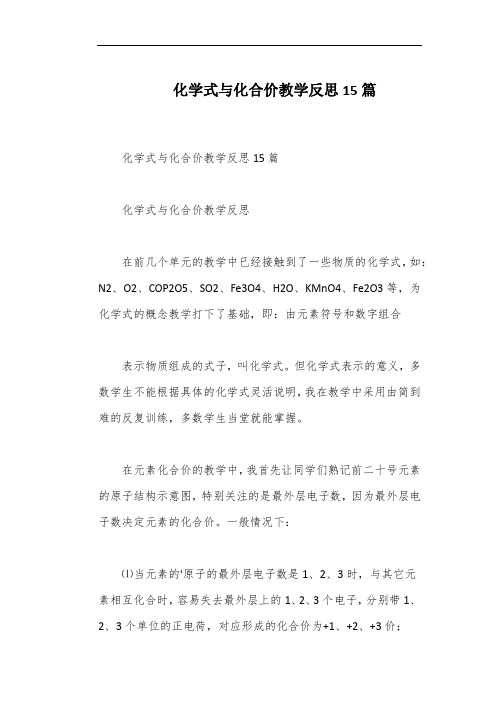 化学式与化合价教学反思15篇

化学式与化合价教学反思15篇

化学式与化合价教学反思

在前几个单元的教学中已经接触到了一些物质的化学式，如：N2、O2、COP2O5、SO2、Fe3O4、H2O、KMnO4、Fe2O3等，为化学式的概念教学打下了基础，即：由元素符号和数字组合

表示物质组成的式子，叫化学式。但化学式表示的意义，多数学生不能根据具体的化学式灵活说明，我在教学中采用由简到难的反复训练，多数学生当堂就能掌握。

在元素化合价的教学中，我首先让同学们熟记前二十号元素的原子结构示意图，特别关注的是最外层电子数，因为最外层电子数决定元素的化合价。一般情况下：

⑴当元素的'原子的最外层电子数是1、2、3时，与其它元素相互化合时，容易失去最外层上的1、2、3个电子，分别带1、2、3个单位的正电荷，对应形成的化合价为+1、+2、+3价；